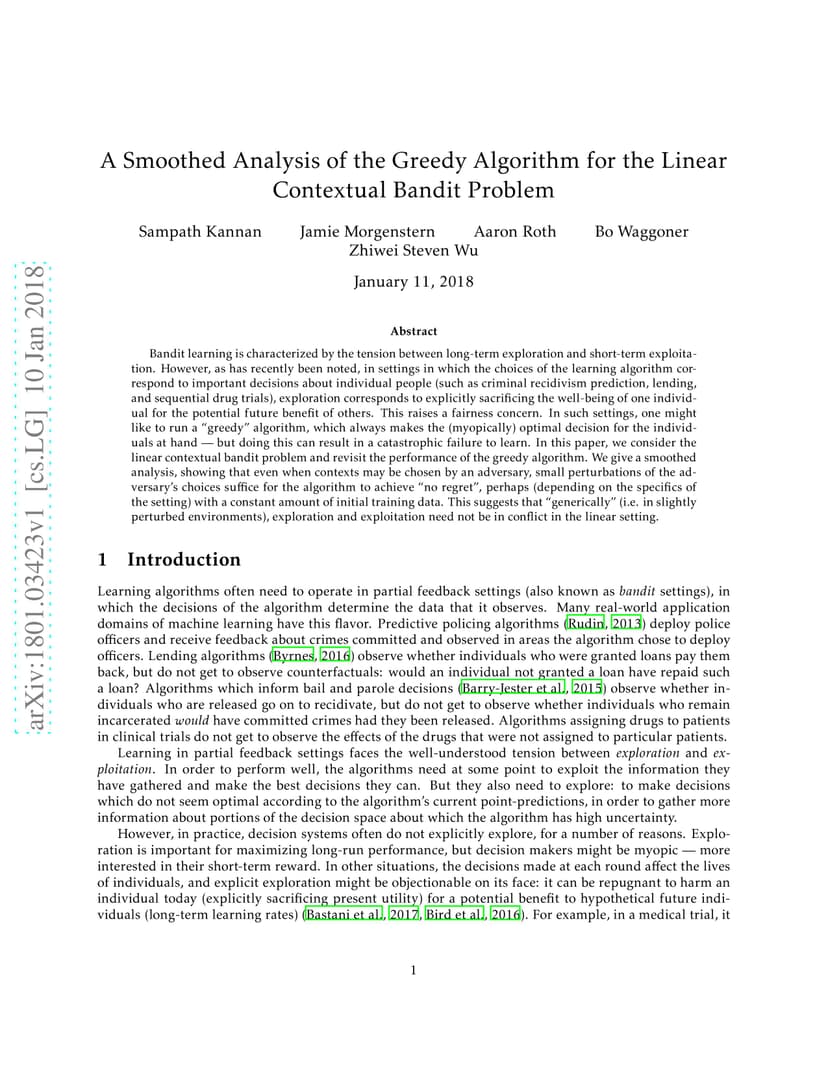 arXiv:1801.03423v1 [cs.LG] 10 Jan 2018

A Smoothed Analysis of the Greedy Algorithm for the Linear Contextual Bandit Problem

Sampath Kannan Jamie Morgenstern Aaron Roth Bo Waggoner
Zhiwei Steven Wu

January 11, 2018

Abstract

Bandit learning is characterized by the tension between long-term exploration and short-term exploitation. However, as has recently been noted, in settings in which the choices of the learning algorithm correspond to important decisions about individual people (such as criminal recidivism prediction, lending, and sequential drug trials), exploration corresponds to explicitly sacrificing the well-being of one individual for the potential future benefit of others. This raises a fairness concern. In such settings, one might like to run a "greedy" algorithm, which always makes the (myopically) optimal decision for the individuals at hand — but doing this can result in a catastrophic failure to learn. In this paper, we consider the linear contextual bandit problem and revisit the performance of the greedy algorithm. We give a smoothed analysis, showing that even when contexts may be chosen by an adversary, small perturbations of the adversary's choices suffice for the algorithm to achieve "no regret", perhaps (depending on the specifics of the setting) with a constant amount of initial training data. This suggests that "generically" (i.e. in slightly perturbed environments), exploration and exploitation need not be in conflict in the linear setting.

1 Introduction

Learning algorithms often need to operate in partial feedback settings (also known as bandit settings), in which the decisions of the algorithm determine the data that it observes. Many real-world application domains of machine learning have this flavor. Predictive policing algorithms (Rudin, 2013) deploy police officers and receive feedback about crimes committed and observed in areas the algorithm chose to deploy officers. Lending algorithms (Byrnes, 2016) observe whether individuals who were granted loans pay them back, but do not get to observe counterfactuals: would an individual not granted a loan have repaid such a loan? Algorithms which inform bail and parole decisions (Barry-Jester et al., 2015) observe whether individuals who are released go on to recidivate, but do not get to observe whether individuals who remain incarcerated would have committed crimes had they been released. Algorithms assigning drugs to patients in clinical trials do not get to observe the effects of the drugs that were not assigned to particular patients.

Learning in partial feedback settings faces the well-understood tension between exploration and exploitation. In order to perform well, the algorithms need at some point to exploit the information they have gathered and make the best decisions they can. But they also need to explore: to make decisions which do not seem optimal according to the algorithm's current point-predictions, in order to gather more information about portions of the decision space about which the algorithm has high uncertainty.

However, in practice, decision systems often do not explicitly explore, for a number of reasons. Exploration is important for maximizing long-run performance, but decision makers might be myopic — more interested in their short-term reward. In other situations, the decisions made at each round affect the lives of individuals, and explicit exploration might be objectionable on its face: it can be repugnant to harm an individual today (explicitly sacrificing present utility) for a potential benefit to hypothetical future individuals (long-term learning rates) (Bastani et al., 2017, Bird et al., 2016). For example, in a medical trial, it

1